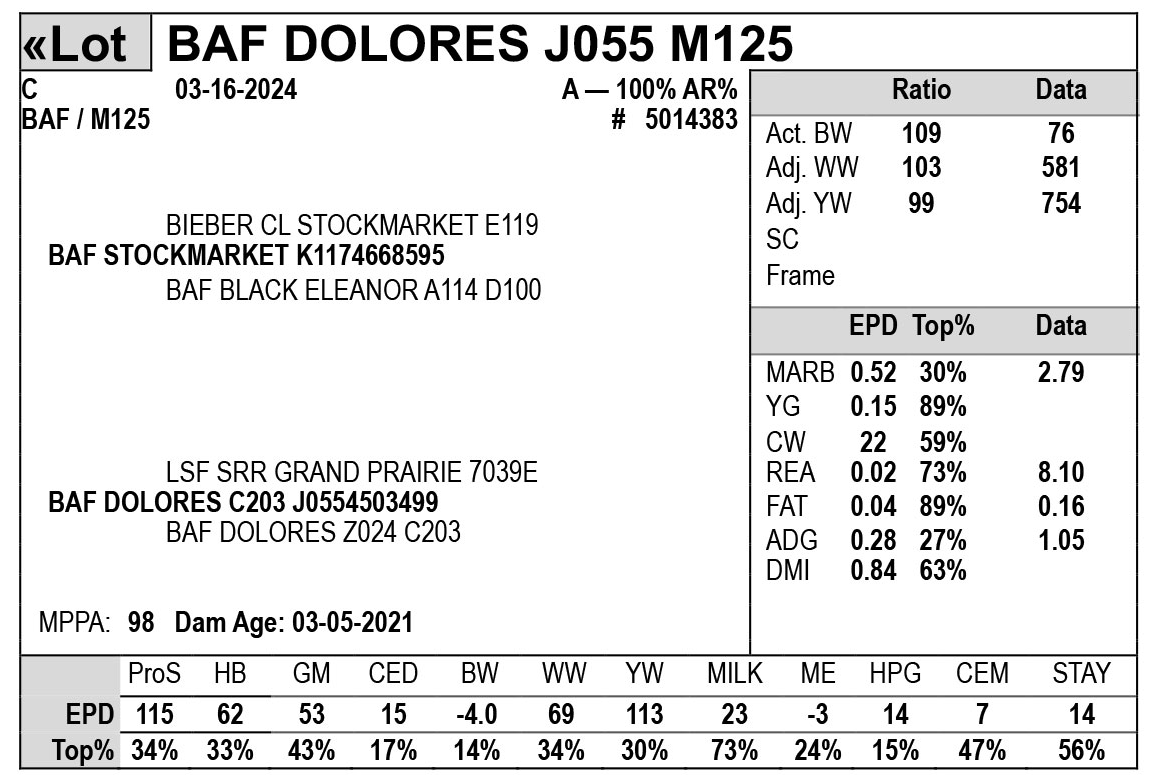 «Lot BAF DOLORES J055 M125

C 03-16-2024 A — 100% AR%
BAF / M125 # 5014383

BIEBER CL STOCKMARKET E119
BAF STOCKMARKET K1174668595
BAF BLACK ELEANOR A114 D100

LSF SRR GRAND PRAIRIE 7039E
BAF DOLORES C203 J0554503499
BAF DOLORES Z024 C203

MPPA: 98 Dam Age: 03-05-2021

|  | Ratio | Data |
|---|---|---|
| Act. BW | 109 | 76 |
| Adj. WW | 103 | 581 |
| Adj. YW | 99 | 754 |
| SC |  |  |
| Frame |  |  |

|  | EPD | Top% | Data |
|---|---|---|---|
| MARB | 0.52 | 30% | 2.79 |
| YG | 0.15 | 89% |  |
| CW | 22 | 59% |  |
| REA | 0.02 | 73% | 8.10 |
| FAT | 0.04 | 89% | 0.16 |
| ADG | 0.28 | 27% | 1.05 |
| DMI | 0.84 | 63% |  |

|  | ProS | HB | GM | CED | BW | WW | YW | MILK | ME | HPG | CEM | STAY |
|---|---|---|---|---|---|---|---|---|---|---|---|---|
| EPD | 115 | 62 | 53 | 15 | -4.0 | 69 | 113 | 23 | -3 | 14 | 7 | 14 |
| Top% | 34% | 33% | 43% | 17% | 14% | 34% | 30% | 73% | 24% | 15% | 47% | 56% |